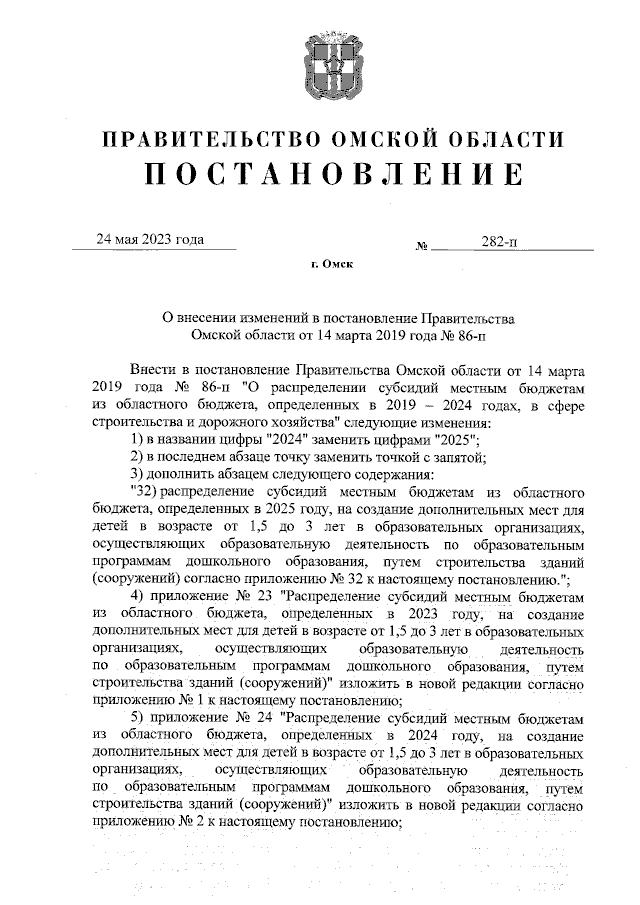 ПРАВИТЕЛЬСТВО ОМСКОЙ ОБЛАСТИ
ПОСТАНОВЛЕНИЕ

24 мая 2023 года № 282-п

г. Омск

О внесении изменений в постановление Правительства Омской области от 14 марта 2019 года № 86-п

Внести в постановление Правительства Омской области от 14 марта 2019 года № 86-п "О распределении субсидий местным бюджетам из областного бюджета, определенных в 2019 – 2024 годах, в сфере строительства и дорожного хозяйства" следующие изменения:

1) в названии цифры "2024" заменить цифрами "2025";

2) в последнем абзаце точку заменить точкой с запятой;

3) дополнить абзацем следующего содержания:

"32) распределение субсидий местным бюджетам из областного бюджета, определенных в 2025 году, на создание дополнительных мест для детей в возрасте от 1,5 до 3 лет в образовательных организациях, осуществляющих образовательную деятельность по образовательным программам дошкольного образования, путем строительства зданий (сооружений) согласно приложению № 32 к настоящему постановлению.";

4) приложение № 23 "Распределение субсидий местным бюджетам из областного бюджета, определенных в 2023 году, на создание дополнительных мест для детей в возрасте от 1,5 до 3 лет в образовательных организациях, осуществляющих образовательную деятельность по образовательным программам дошкольного образования, путем строительства зданий (сооружений)" изложить в новой редакции согласно приложению № 1 к настоящему постановлению;

5) приложение № 24 "Распределение субсидий местным бюджетам из областного бюджета, определенных в 2024 году, на создание дополнительных мест для детей в возрасте от 1,5 до 3 лет в образовательных организациях, осуществляющих образовательную деятельность по образовательным программам дошкольного образования, путем строительства зданий (сооружений)" изложить в новой редакции согласно приложению № 2 к настоящему постановлению;